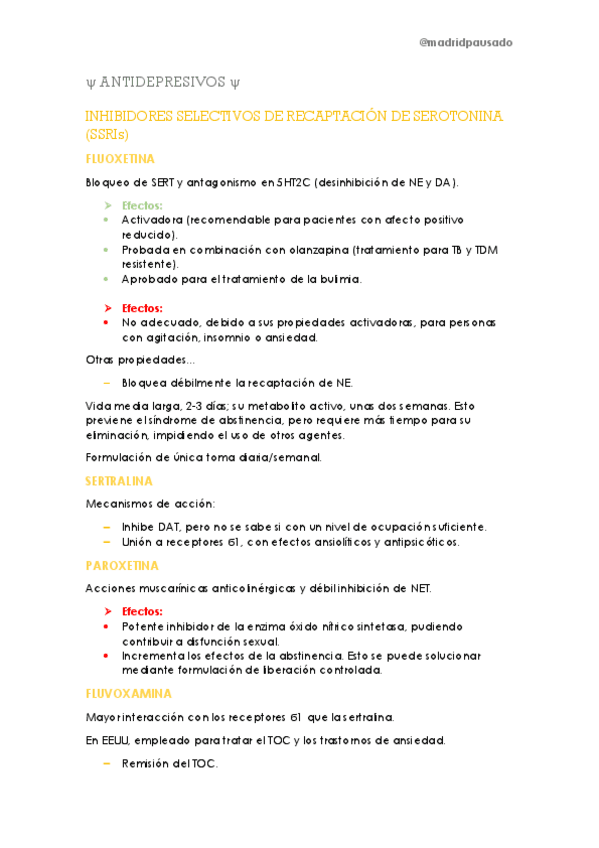 @madridpausado

ψ ANTIDEPRESIVOS ψ

INHIBIDORES SELECTIVOS DE RECAPTACIÓN DE SEROTONINA (SSRIs)

FLUOXETINA

Bloqueo de SERT y antagonismo en 5HT2C (desinhibición de NE y DA).

➤ Efectos:
• Activadora (recomendable para pacientes con afecto positivo reducido).
• Probada en combinación con olanzapina (tratamiento para TB y TDM resistente).
• Aprobado para el tratamiento de la bulimia.

➤ Efectos:
• No adecuado, debido a sus propiedades activadoras, para personas con agitación, insomnio o ansiedad.

Otras propiedades…

– Bloquea débilmente la recaptación de NE.

Vida media larga, 2-3 días; su metabolito activo, unas dos semanas. Esto previene el síndrome de abstinencia, pero requiere más tiempo para su eliminación, impidiendo el uso de otros agentes.

Formulación de única toma diaria/semanal.

SERTRALINA

Mecanismos de acción:

– Inhibe DAT, pero no se sabe si con un nivel de ocupación suficiente.
– Unión a receptores σ1, con efectos ansiolíticos y antipsicóticos.

PAROXETINA

Acciones muscarínicas anticolinérgicas y débil inhibición de NET.

➤ Efectos:
• Potente inhibidor de la enzima óxido nítrico sintetasa, pudiendo contribuir a disfunción sexual.
• Incrementa los efectos de la abstinencia. Esto se puede solucionar mediante formulación de liberación controlada.

FLUVOXAMINA

Mayor interacción con los receptores σ1 que la sertralina.

En EEUU, empleado para tratar el TOC y los trastornos de ansiedad.

– Remisión del TOC.